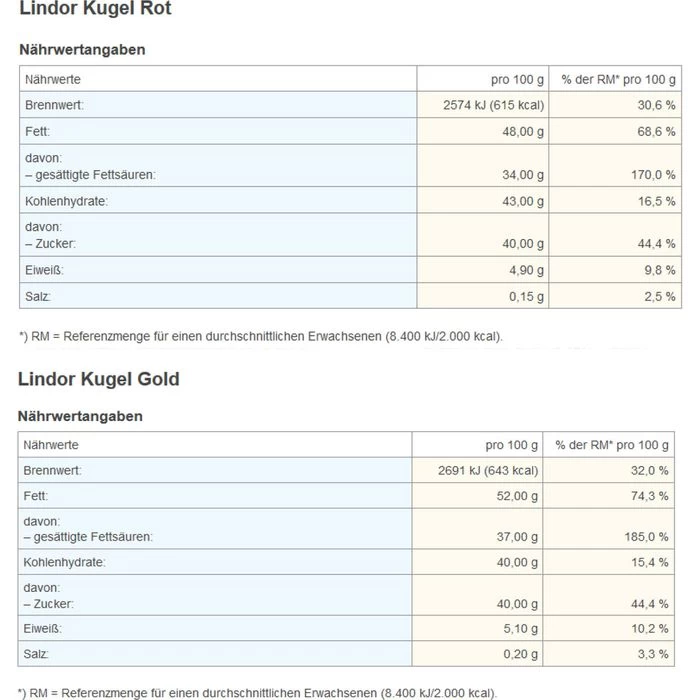 Lindor Kugel Rot

Nährwertangaben

| Nährwerte | pro 100 g | % der RM* pro 100 g |
|---|---|---|
| Brennwert: | 2574 kJ (615 kcal) | 30,6 % |
| Fett: | 48,00 g | 68,6 % |
| davon: – gesättigte Fettsäuren: | 34,00 g | 170,0 % |
| Kohlenhydrate: | 43,00 g | 16,5 % |
| davon: – Zucker: | 40,00 g | 44,4 % |
| Eiweiß: | 4,90 g | 9,8 % |
| Salz: | 0,15 g | 2,5 % |

*) RM = Referenzmenge für einen durchschnittlichen Erwachsenen (8.400 kJ/2.000 kcal).

Lindor Kugel Gold

Nährwertangaben

| Nährwerte | pro 100 g | % der RM* pro 100 g |
|---|---|---|
| Brennwert: | 2691 kJ (643 kcal) | 32,0 % |
| Fett: | 52,00 g | 74,3 % |
| davon: – gesättigte Fettsäuren: | 37,00 g | 185,0 % |
| Kohlenhydrate: | 40,00 g | 15,4 % |
| davon: – Zucker: | 40,00 g | 44,4 % |
| Eiweiß: | 5,10 g | 10,2 % |
| Salz: | 0,20 g | 3,3 % |

*) RM = Referenzmenge für einen durchschnittlichen Erwachsenen (8.400 kJ/2.000 kcal).